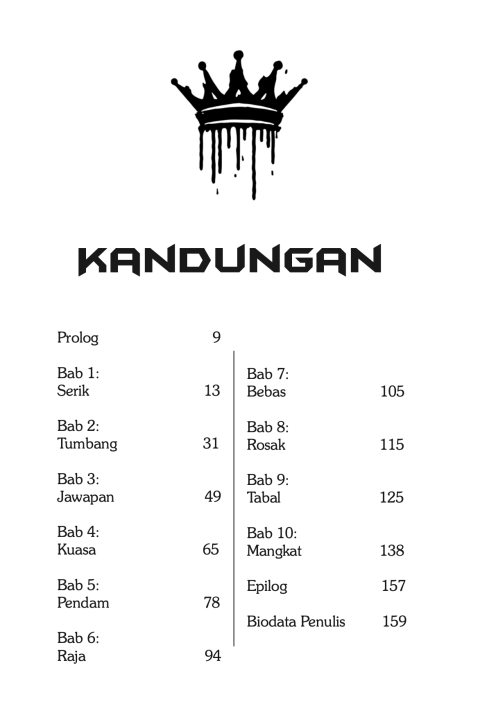 KANDUNGAN

Prolog 9

Bab 1:
Serik 13

Bab 2:
Tumbang 31

Bab 3:
Jawapan 49

Bab 4:
Kuasa 65

Bab 5:
Pendam 78

Bab 6:
Raja 94

Bab 7:
Bebas 105

Bab 8:
Rosak 115

Bab 9:
Tabal 125

Bab 10:
Mangkat 138

Epilog 157

Biodata Penulis 159